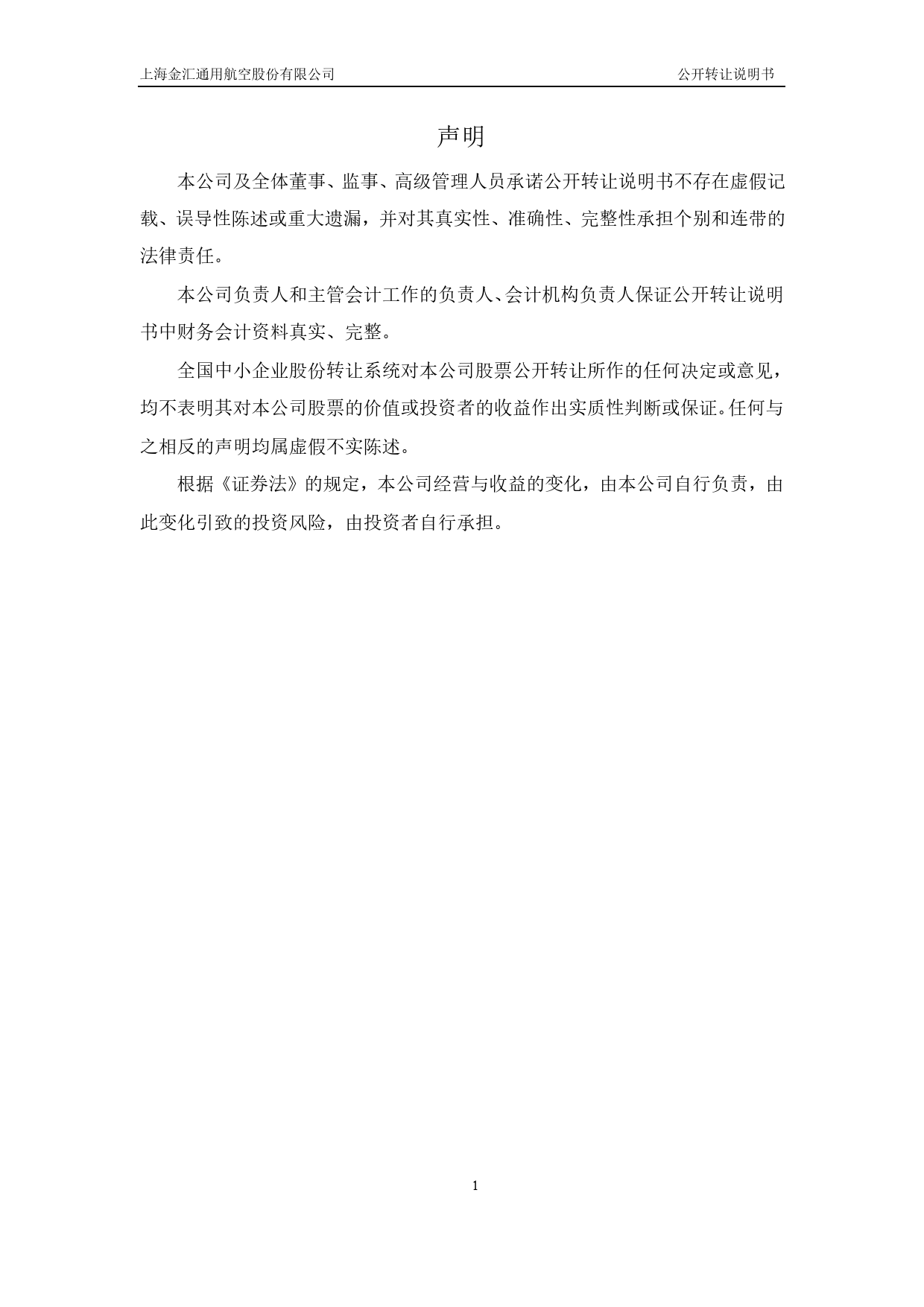 上海金汇通用航空股份有限公司 公开转让说明书

声明

本公司及全体董事、监事、高级管理人员承诺公开转让说明书不存在虚假记载、误导性陈述或重大遗漏，并对其真实性、准确性、完整性承担个别和连带的法律责任。

本公司负责人和主管会计工作的负责人、会计机构负责人保证公开转让说明书中财务会计资料真实、完整。

全国中小企业股份转让系统对本公司股票公开转让所作的任何决定或意见，均不表明其对本公司股票的价值或投资者的收益作出实质性判断或保证。任何与之相反的声明均属虚假不实陈述。

根据《证券法》的规定，本公司经营与收益的变化，由本公司自行负责，由此变化引致的投资风险，由投资者自行承担。

1